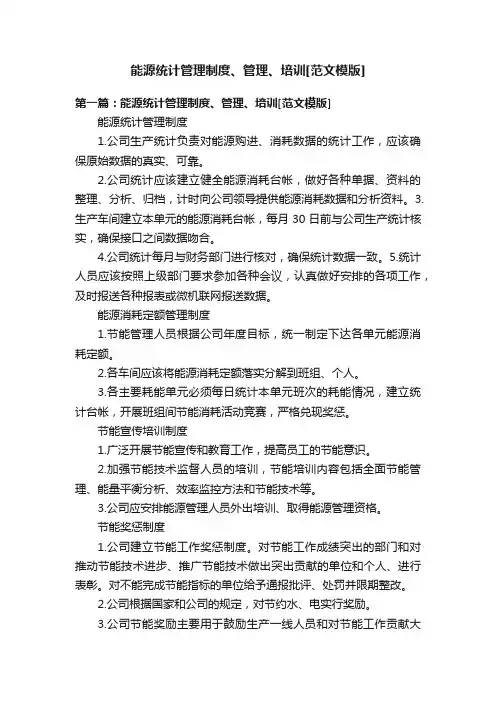 能源统计管理制度、管理、培训[范文模版]

第一篇：能源统计管理制度、管理、培训[范文模版]

能源统计管理制度

1.公司生产统计负责对能源购进、消耗数据的统计工作，应该确保原始数据的真实、可靠。

2.公司统计应该建立健全能源消耗台帐，做好各种单据、资料的整理、分析、归档，计时向公司领导提供能源消耗数据和分析资料。3.生产车间建立本单元的能源消耗台帐，每月 30 日前与公司生产统计核实，确保接口之间数据吻合。

4.公司统计每月与财务部门进行核对，确保统计数据一致。5.统计人员应该按照上级部门要求参加各种会议，认真做好安排的各项工作，及时报送各种报表或微机联网报送数据。

能源消耗定额管理制度

1.节能管理人员根据公司年度目标，统一制定下达各单元能源消耗定额。

2.各车间应该将能源消耗定额落实分解到班组、个人。

3.各主要耗能单元必须每日统计本单元班次的耗能情况，建立统计台帐，开展班组间节能消耗活动竞赛，严格兑现奖惩。

节能宣传培训制度

1.广泛开展节能宣传和教育工作，提高员工的节能意识。

2.加强节能技术监督人员的培训，节能培训内容包括全面节能管理、能量平衡分析、效率监控方法和节能技术等。

3.公司应安排能源管理人员外出培训、取得能源管理资格。

节能奖惩制度

1.公司建立节能工作奖惩制度。对节能工作成绩突出的部门和对推动节能技术进步、推广节能技术做出突出贡献的单位和个人、进行表彰。对不能完成节能指标的单位给予通报批评、处罚并限期整改。

2.公司根据国家和公司的规定，对节约水、电实行奖励。

3.公司节能奖励主要用于鼓励生产一线人员和对节能工作贡献大